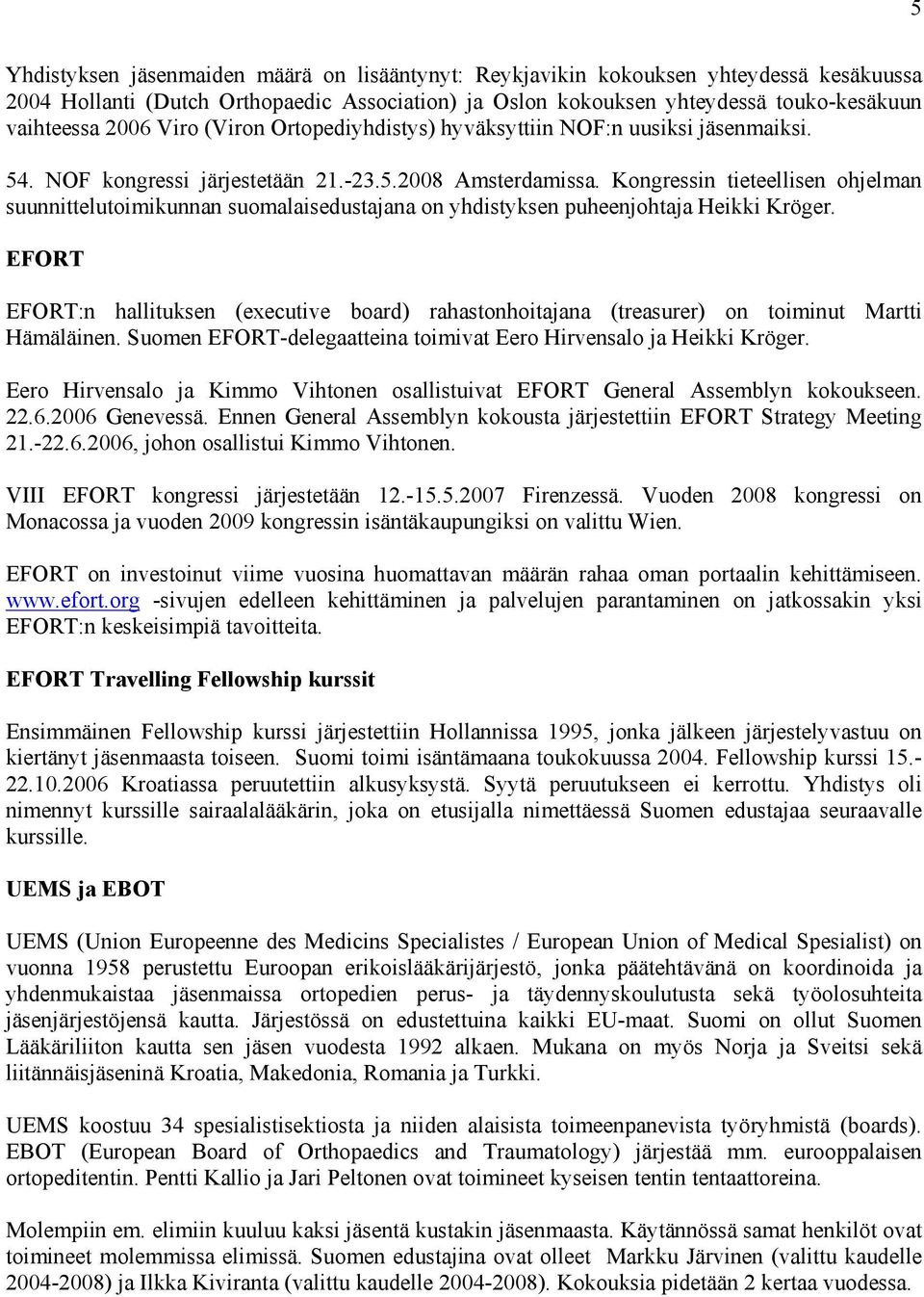 5

Yhdistyksen jäsenmaiden määrä on lisääntynyt: Reykjavikin kokouksen yhteydessä kesäkuussa 2004 Hollanti (Dutch Orthopaedic Association) ja Oslon kokouksen yhteydessä touko-kesäkuun vaihteessa 2006 Viro (Viron Ortopediyhdistys) hyväksyttiin NOF:n uusiksi jäsenmaiksi.

54. NOF kongressi järjestetään 21.-23.5.2008 Amsterdamissa. Kongressin tieteellisen ohjelman suunnittelutoimikunnan suomalaisedustajana on yhdistyksen puheenjohtaja Heikki Kröger.

EFORT

EFORT:n hallituksen (executive board) rahastonhoitajana (treasurer) on toiminut Martti Hämäläinen. Suomen EFORT-delegaatteina toimivat Eero Hirvensalo ja Heikki Kröger.

Eero Hirvensalo ja Kimmo Vihtonen osallistuivat EFORT General Assemblyn kokoukseen. 22.6.2006 Genevessä. Ennen General Assemblyn kokousta järjestettiin EFORT Strategy Meeting 21.-22.6.2006, johon osallistui Kimmo Vihtonen.

VIII EFORT kongressi järjestetään 12.-15.5.2007 Firenzessä. Vuoden 2008 kongressi on Monacossa ja vuoden 2009 kongressin isäntäkaupungiksi on valittu Wien.

EFORT on investoinut viime vuosina huomattavan määrän rahaa oman portaalin kehittämiseen. www.efort.org -sivujen edelleen kehittäminen ja palvelujen parantaminen on jatkossakin yksi EFORT:n keskeisimpiä tavoitteita.

EFORT Travelling Fellowship kurssit

Ensimmäinen Fellowship kurssi järjestettiin Hollannissa 1995, jonka jälkeen järjestelyvastuu on kiertänyt jäsenmaasta toiseen. Suomi toimi isäntämaana toukokuussa 2004. Fellowship kurssi 15.-22.10.2006 Kroatiassa peruutettiin alkusyksystä. Syytä peruutukseen ei kerrottu. Yhdistys oli nimennyt kurssille sairaalalääkärin, joka on etusijalla nimettäessä Suomen edustajaa seuraavalle kurssille.

UEMS ja EBOT

UEMS (Union Europeenne des Medicins Specialistes / European Union of Medical Spesialist) on vuonna 1958 perustettu Euroopan erikoislääkärijärjestö, jonka päätehtävänä on koordinoida ja yhdenmukaistaa jäsenmaissa ortopedien perus- ja täydennyskoulutusta sekä työolosuhteita jäsenjärjestöjensä kautta. Järjestössä on edustettuina kaikki EU-maat. Suomi on ollut Suomen Lääkäriliiton kautta sen jäsen vuodesta 1992 alkaen. Mukana on myös Norja ja Sveitsi sekä liitännäisjäseninä Kroatia, Makedonia, Romania ja Turkki.

UEMS koostuu 34 spesialistisektiosta ja niiden alaisista toimeenpanevista työryhmistä (boards). EBOT (European Board of Orthopaedics and Traumatology) järjestää mm. eurooppalaisen ortopeditentin. Pentti Kallio ja Jari Peltonen ovat toimineet kyseisen tentin tentaattoreina.

Molempiin em. elimiin kuuluu kaksi jäsentä kustakin jäsenmaasta. Käytännössä samat henkilöt ovat toimineet molemmissa elimissä. Suomen edustajina ovat olleet Markku Järvinen (valittu kaudelle 2004-2008) ja Ilkka Kiviranta (valittu kaudelle 2004-2008). Kokouksia pidetään 2 kertaa vuodessa.